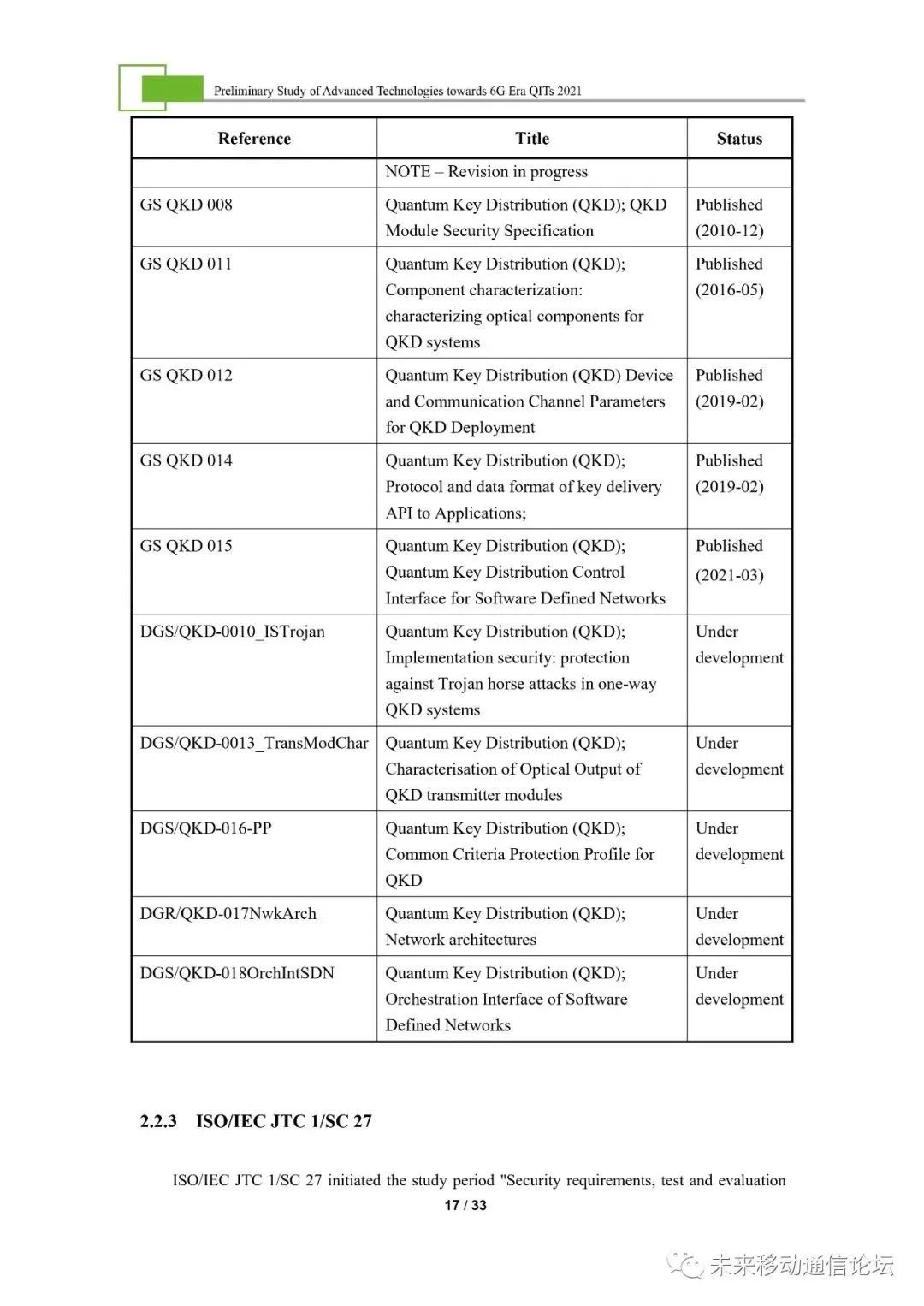 Preliminary Study of Advanced Technologies towards 6G Era QITs 2021

| Reference | Title | Status |
|---|---|---|
| | NOTE – Revision in progress | |
| GS QKD 008 | Quantum Key Distribution (QKD); QKD Module Security Specification | Published (2010-12) |
| GS QKD 011 | Quantum Key Distribution (QKD); Component characterization: characterizing optical components for QKD systems | Published (2016-05) |
| GS QKD 012 | Quantum Key Distribution (QKD) Device and Communication Channel Parameters for QKD Deployment | Published (2019-02) |
| GS QKD 014 | Quantum Key Distribution (QKD); Protocol and data format of key delivery API to Applications; | Published (2019-02) |
| GS QKD 015 | Quantum Key Distribution (QKD); Quantum Key Distribution Control Interface for Software Defined Networks | Published (2021-03) |
| DGS/QKD-0010_ISTrojan | Quantum Key Distribution (QKD); Implementation security: protection against Trojan horse attacks in one-way QKD systems | Under development |
| DGS/QKD-0013_TransModChar | Quantum Key Distribution (QKD); Characterisation of Optical Output of QKD transmitter modules | Under development |
| DGS/QKD-016-PP | Quantum Key Distribution (QKD); Common Criteria Protection Profile for QKD | Under development |
| DGR/QKD-017NwkArch | Quantum Key Distribution (QKD); Network architectures | Under development |
| DGS/QKD-018OrchIntSDN | Quantum Key Distribution (QKD); Orchestration Interface of Software Defined Networks | Under development |

2.2.3 ISO/IEC JTC 1/SC 27

ISO/IEC JTC 1/SC 27 initiated the study period "Security requirements, test and evaluation

17 / 33

未来移动通信论坛